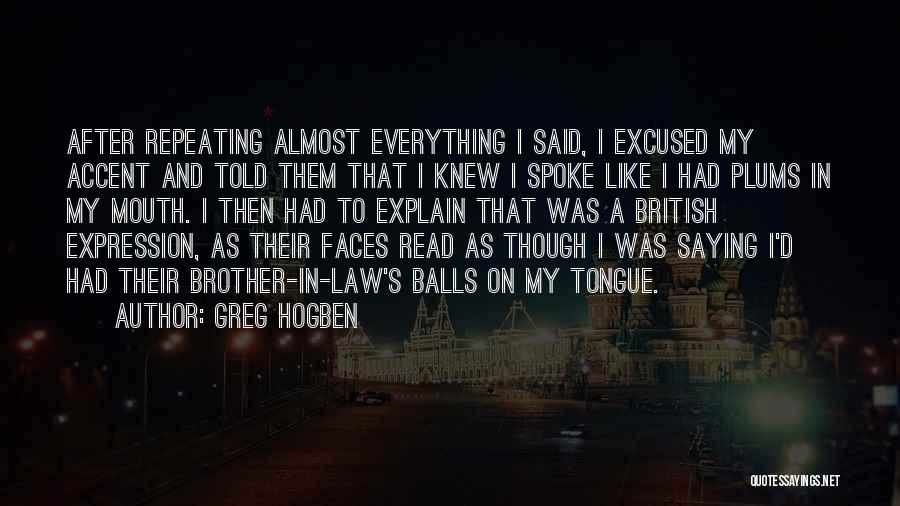 AFTER REPEATING ALMOST EVERYTHING I SAID, I EXCUSED MY ACCENT AND TOLD THEM THAT I KNEW I SPOKE LIKE I HAD PLUMS IN MY MOUTH. I THEN HAD TO EXPLAIN THAT WAS A BRITISH EXPRESSION, AS THEIR FACES READ AS THOUGH I WAS SAYING I'D HAD THEIR BROTHER-IN-LAW'S BALLS ON MY TONGUE.

AUTHOR: GREG HOGBEN

QUOTESSAYINGS.NET